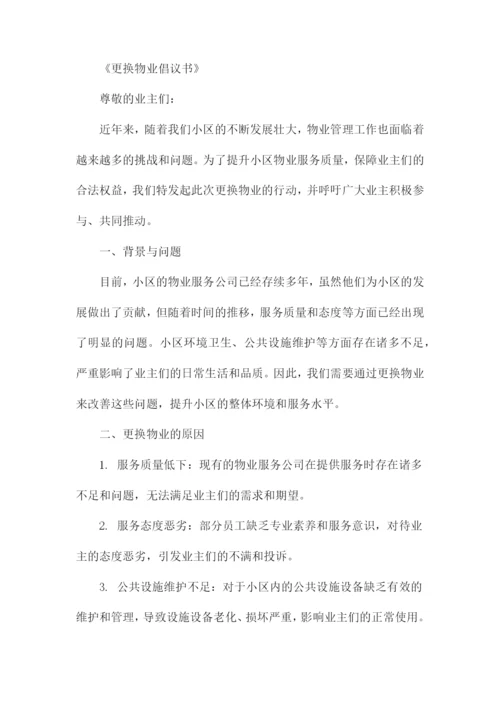 《更换物业倡议书》

尊敬的业主们：

近年来，随着我们小区的不断发展壮大，物业管理工作也面临着越来越多的挑战和问题。为了提升小区物业服务质量，保障业主们的合法权益，我们特发起此次更换物业的行动，并呼吁广大业主积极参与、共同推动。

一、背景与问题

目前，小区的物业服务公司已经存续多年，虽然他们为小区的发展做出了贡献，但随着时间的推移，服务质量和态度等方面已经出现了明显的问题。小区环境卫生、公共设施维护等方面存在诸多不足，严重影响了业主们的日常生活和品质。因此，我们需要通过更换物业来改善这些问题，提升小区的整体环境和服务水平。

二、更换物业的原因

1. 服务质量低下：现有的物业服务公司在提供服务时存在诸多不足和问题，无法满足业主们的需求和期望。

2. 服务态度恶劣：部分员工缺乏专业素养和服务意识，对待业主的态度恶劣，引发业主们的不满和投诉。

3. 公共设施维护不足：对于小区内的公共设施设备缺乏有效的维护和管理，导致设施设备老化、损坏严重，影响业主们的正常使用。